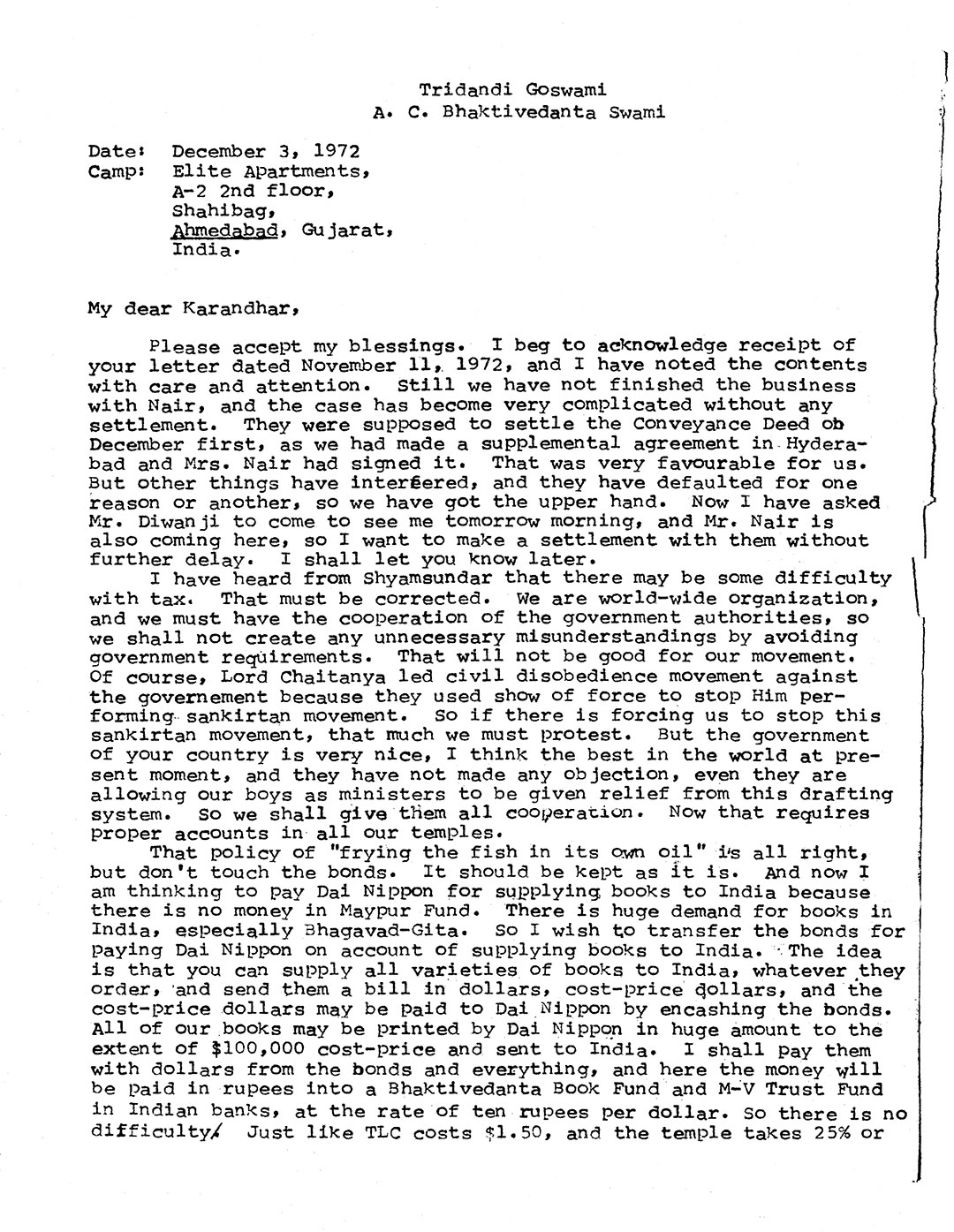 Tridandi Goswami
A. C. Bhaktivedanta Swami

Date: December 3, 1972
Camp: Elite Apartments,
A-2 2nd floor,
Shahibag,
Ahmedabad, Gujarat,
India.

My dear Karandhar,

Please accept my blessings. I beg to acknowledge receipt of your letter dated November 11, 1972, and I have noted the contents with care and attention. Still we have not finished the business with Nair, and the case has become very complicated without any settlement. They were supposed to settle the Conveyance Deed ob December first, as we had made a supplemental agreement in Hyderabad and Mrs. Nair had signed it. That was very favourable for us. But other things have interfered, and they have defaulted for one reason or another, so we have got the upper hand. Now I have asked Mr. Diwanji to come to see me tomorrow morning, and Mr. Nair is also coming here, so I want to make a settlement with them without further delay. I shall let you know later.

I have heard from Shyamsundar that there may be some difficulty with tax. That must be corrected. We are world-wide organization, and we must have the cooperation of the government authorities, so we shall not create any unnecessary misunderstandings by avoiding government requirements. That will not be good for our movement. Of course, Lord Chaitanya led civil disobedience movement against the governement because they used show of force to stop Him performing sankirtan movement. So if there is forcing us to stop this sankirtan movement, that much we must protest. But the government of your country is very nice, I think the best in the world at present moment, and they have not made any objection, even they are allowing our boys as ministers to be given relief from this drafting system. So we shall give them all cooperation. Now that requires proper accounts in all our temples.

That policy of "frying the fish in its own oil" is all right, but don't touch the bonds. It should be kept as it is. And now I am thinking to pay Dai Nippon for supplying books to India because there is no money in Maypur Fund. There is huge demand for books in India, especially Bhagavad-Gita. So I wish to transfer the bonds for paying Dai Nippon on account of supplying books to India. The idea is that you can supply all varieties of books to India, whatever they order, and send them a bill in dollars, cost-price dollars, and the cost-price dollars may be paid to Dai Nippon by encashing the bonds. All of our books may be printed by Dai Nippon in huge amount to the extent of $100,000 cost-price and sent to India. I shall pay them with dollars from the bonds and everything, and here the money will be paid in rupees into a Bhaktivedanta Book Fund and M-V Trust Fund in Indian banks, at the rate of ten rupees per dollar. So there is no difficulty. Just like TLC costs $1.50, and the temple takes 25% or